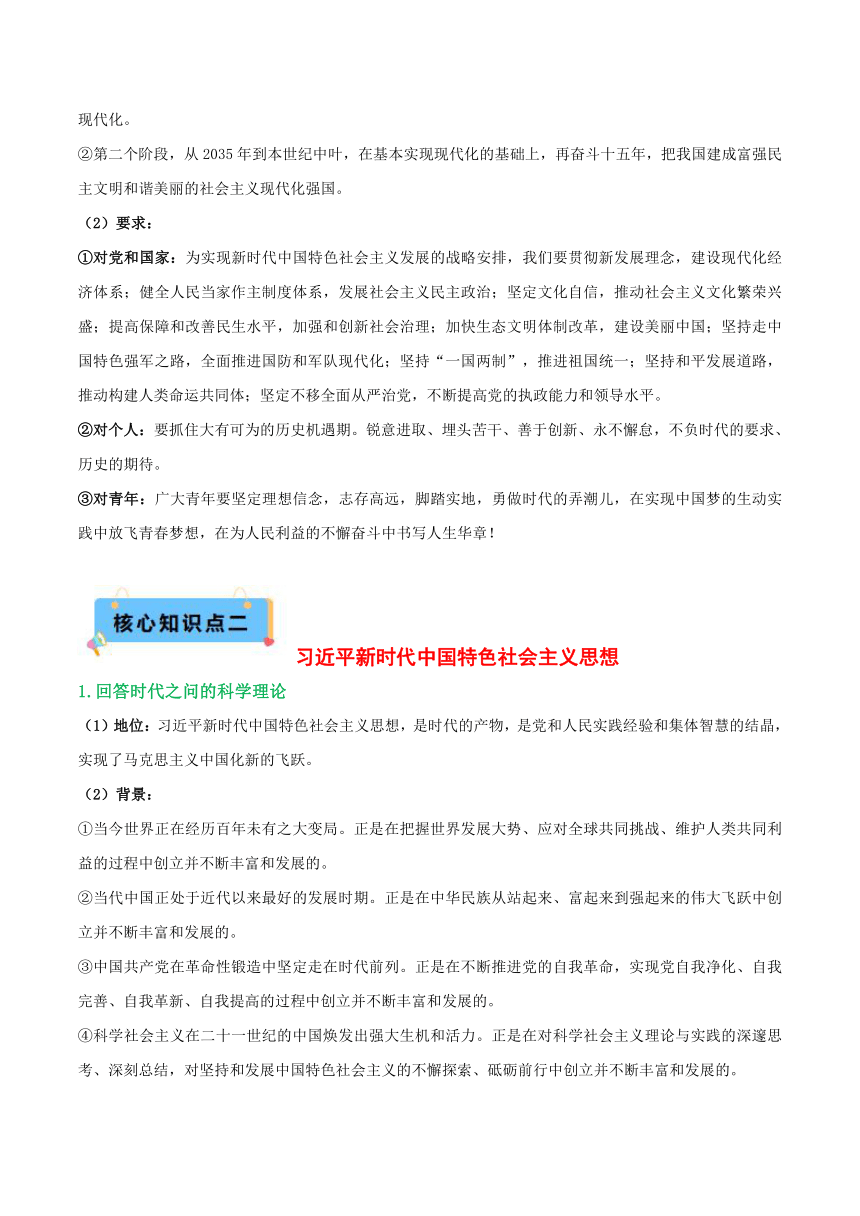 现代化。

②第二个阶段，从 2035 年到本世纪中叶，在基本实现现代化的基础上，再奋斗十五年，把我国建成富强民主文明和谐美丽的社会主义现代化强国。

（2）要求：

①对党和国家：为实现新时代中国特色社会主义发展的战略安排，我们要贯彻新发展理念，建设现代化经济体系；健全人民当家作主制度体系，发展社会主义民主政治；坚定文化自信，推动社会主义文化繁荣兴盛；提高保障和改善民生水平，加强和创新社会治理；加快生态文明体制改革，建设美丽中国；坚持走中国特色强军之路，全面推进国防和军队现代化；坚持“一国两制”，推进祖国统一；坚持和平发展道路，推动构建人类命运共同体；坚定不移全面从严治党，不断提高党的执政能力和领导水平。

②对个人：要抓住大有可为的历史机遇期。锐意进取、埋头苦干、善于创新、永不懈怠，不负时代的要求、历史的期待。

③对青年：广大青年要坚定理想信念，志存高远，脚踏实地，勇做时代的弄潮儿，在实现中国梦的生动实践中放飞青春梦想，在为人民利益的不懈奋斗中书写人生华章！

核心知识点二

习近平新时代中国特色社会主义思想

1.回答时代之问的科学理论

（1）地位：习近平新时代中国特色社会主义思想，是时代的产物，是党和人民实践经验和集体智慧的结晶，实现了马克思主义中国化新的飞跃。

（2）背景：

①当今世界正在经历百年未有之大变局。正是在把握世界发展大势、应对全球共同挑战、维护人类共同利益的过程中创立并不断丰富和发展的。

②当代中国正处于近代以来最好的发展时期。正是在中华民族从站起来、富起来到强起来的伟大飞跃中创立并不断丰富和发展的。

③中国共产党在革命性锻造中坚定走在时代前列。正是在不断推进党的自我革命，实现党自我净化、自我完善、自我革新、自我提高的过程中创立并不断丰富和发展的。

④科学社会主义在二十一世纪的中国焕发出强大生机和活力。正是在对科学社会主义理论与实践的深邃思考、深刻总结，对坚持和发展中国特色社会主义的不懈探索、砥砺前行中创立并不断丰富和发展的。